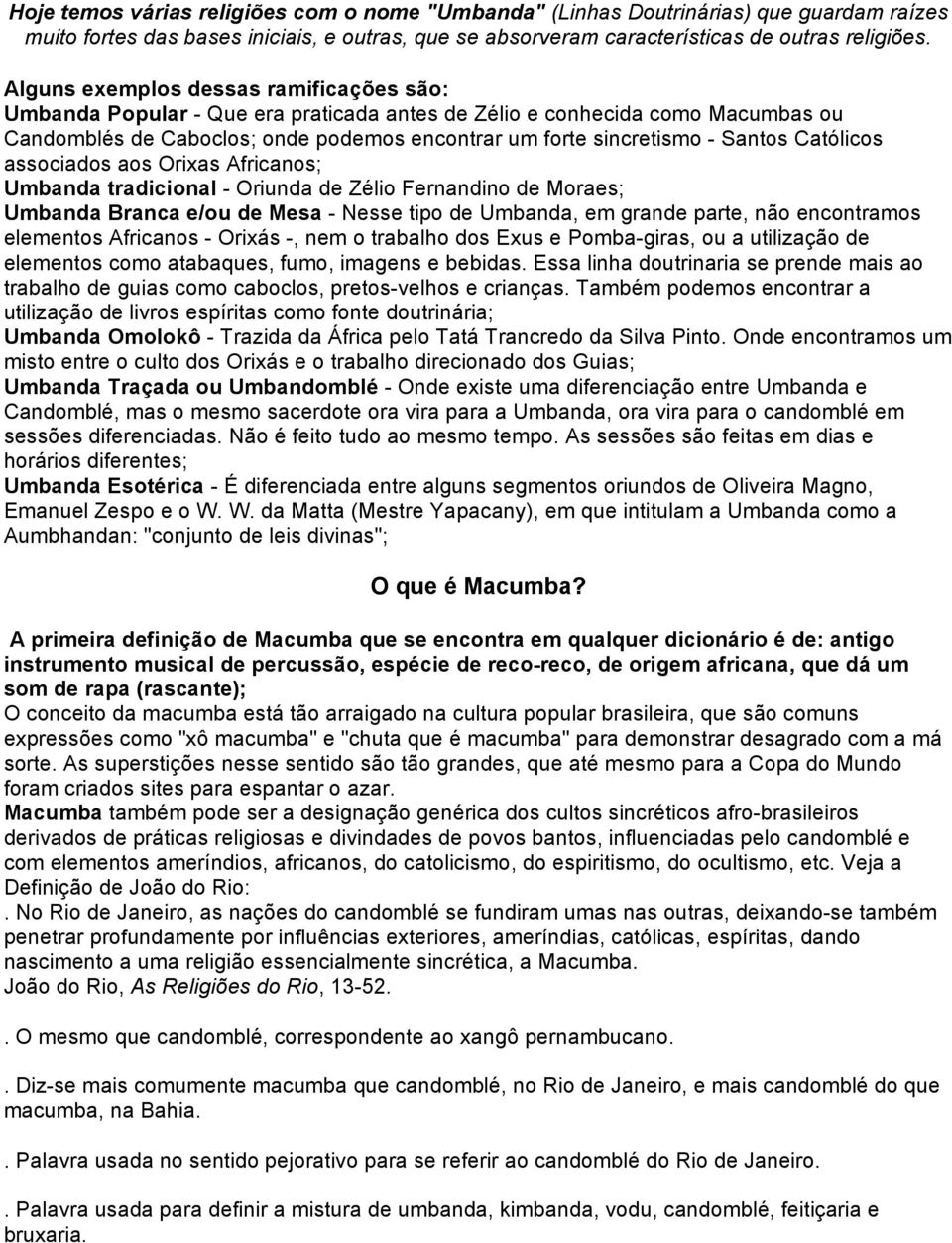 Hoje temos várias religiões com o nome "Umbanda" (Linhas Doutrinárias) que guardam raízes muito fortes das bases iniciais, e outras, que se absorveram características de outras religiões.

Alguns exemplos dessas ramificações são:
Umbanda Popular - Que era praticada antes de Zélio e conhecida como Macumbas ou Candomblés de Caboclos; onde podemos encontrar um forte sincretismo - Santos Católicos associados aos Orixas Africanos;
Umbanda tradicional - Oriunda de Zélio Fernandino de Moraes;
Umbanda Branca e/ou de Mesa - Nesse tipo de Umbanda, em grande parte, não encontramos elementos Africanos - Orixás -, nem o trabalho dos Exus e Pomba-giras, ou a utilização de elementos como atabaques, fumo, imagens e bebidas. Essa linha doutrinaria se prende mais ao trabalho de guias como caboclos, pretos-velhos e crianças. Também podemos encontrar a utilização de livros espíritas como fonte doutrinária;
Umbanda Omolokô - Trazida da África pelo Tatá Trancredo da Silva Pinto. Onde encontramos um misto entre o culto dos Orixás e o trabalho direcionado dos Guias;
Umbanda Traçada ou Umbandomblé - Onde existe uma diferenciação entre Umbanda e Candomblé, mas o mesmo sacerdote ora vira para a Umbanda, ora vira para o candomblé em sessões diferenciadas. Não é feito tudo ao mesmo tempo. As sessões são feitas em dias e horários diferentes;
Umbanda Esotérica - É diferenciada entre alguns segmentos oriundos de Oliveira Magno, Emanuel Zespo e o W. W. da Matta (Mestre Yapacany), em que intitulam a Umbanda como a Aumbhandan: "conjunto de leis divinas";

O que é Macumba?

A primeira definição de Macumba que se encontra em qualquer dicionário é de: antigo instrumento musical de percussão, espécie de reco-reco, de origem africana, que dá um som de rapa (rascante);
O conceito da macumba está tão arraigado na cultura popular brasileira, que são comuns expressões como "xô macumba" e "chuta que é macumba" para demonstrar desagrado com a má sorte. As superstições nesse sentido são tão grandes, que até mesmo para a Copa do Mundo foram criados sites para espantar o azar.
Macumba também pode ser a designação genérica dos cultos sincréticos afro-brasileiros derivados de práticas religiosas e divindades de povos bantos, influenciadas pelo candomblé e com elementos ameríndios, africanos, do catolicismo, do espiritismo, do ocultismo, etc. Veja a Definição de João do Rio:
. No Rio de Janeiro, as nações do candomblé se fundiram umas nas outras, deixando-se também penetrar profundamente por influências exteriores, ameríndias, católicas, espíritas, dando nascimento a uma religião essencialmente sincrética, a Macumba.
João do Rio, As Religiões do Rio, 13-52.

. O mesmo que candomblé, correspondente ao xangô pernambucano.

. Diz-se mais comumente macumba que candomblé, no Rio de Janeiro, e mais candomblé do que macumba, na Bahia.

. Palavra usada no sentido pejorativo para se referir ao candomblé do Rio de Janeiro.

. Palavra usada para definir a mistura de umbanda, kimbanda, vodu, candomblé, feitiçaria e bruxaria.